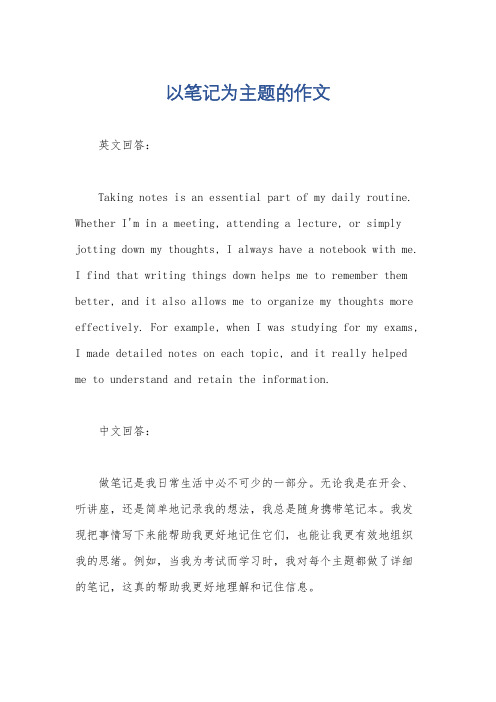 以笔记为主题的作文

英文回答：

Taking notes is an essential part of my daily routine. Whether I'm in a meeting, attending a lecture, or simply jotting down my thoughts, I always have a notebook with me. I find that writing things down helps me to remember them better, and it also allows me to organize my thoughts more effectively. For example, when I was studying for my exams, I made detailed notes on each topic, and it really helped me to understand and retain the information.

中文回答：

做笔记是我日常生活中必不可少的一部分。无论我是在开会、听讲座，还是简单地记录我的想法，我总是随身携带笔记本。我发现把事情写下来能帮助我更好地记住它们，也能让我更有效地组织我的思绪。例如，当我为考试而学习时，我对每个主题都做了详细的笔记，这真的帮助我更好地理解和记住信息。